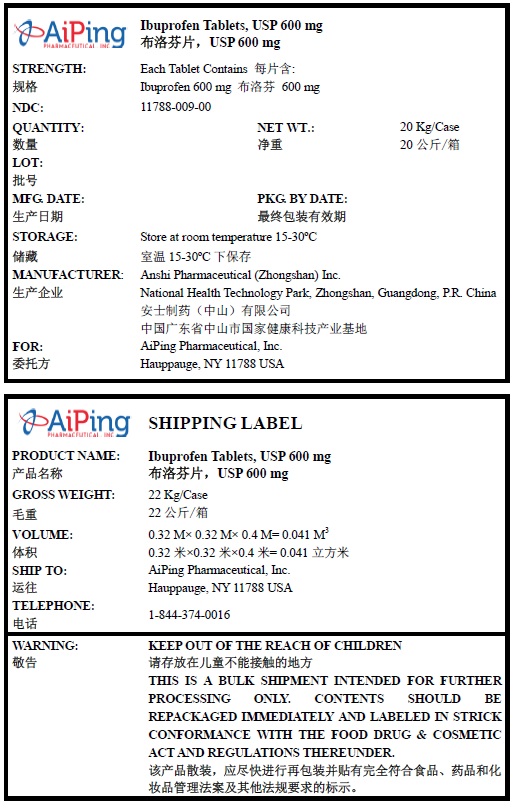 AiPing
PHARMACEUTICAL INC

Ibuprofen Tablets, USP 600 mg
布洛芬片，USP 600 mg

STRENGTH:
规格
Each Tablet Contains 每片含:
Ibuprofen 600 mg 布洛芬 600 mg

NDC: 11788-009-00

QUANTITY:
数量
NET WT.:
净重
20 Kg/Case
20 公斤/箱

LOT:
批号

MFG. DATE:
生产日期
PKG. BY DATE:
最终包装有效期

STORAGE:
储藏
Store at room temperature 15-30°C
室温 15-30°C 下保存

MANUFACTURER:
生产企业
Anshi Pharmaceutical (Zhongshan) Inc.
National Health Technology Park, Zhongshan, Guangdong, P.R. China
安士制药（中山）有限公司
中国广东省中山市国家健康科技产业基地

FOR:
委托方
AiPing Pharmaceutical, Inc.
Hauppauge, NY 11788 USA

AiPing
PHARMACEUTICAL INC

SHIPPING LABEL

PRODUCT NAME:
产品名称
Ibuprofen Tablets, USP 600 mg
布洛芬片，USP 600 mg

GROSS WEIGHT:
毛重
22 Kg/Case
22 公斤/箱

VOLUME:
体积
0.32 M× 0.32 M× 0.4 M= 0.041 $M^3$
0.32 米×0.32 米×0.4 米= 0.041 立方米

SHIP TO:
运往
AiPing Pharmaceutical, Inc.
Hauppauge, NY 11788 USA

TELEPHONE:
电话
1-844-374-0016

WARNING:
敬告
KEEP OUT OF THE REACH OF CHILDREN
请存放在儿童不能接触的地方
THIS IS A BULK SHIPMENT INTENDED FOR FURTHER PROCESSING ONLY. CONTENTS SHOULD BE REPACKAGED IMMEDIATELY AND LABELED IN STRICK CONFORMANCE WITH THE FOOD DRUG & COSMETIC ACT AND REGULATIONS THEREUNDER.
该产品散装，应尽快进行再包装并贴有完全符合食品、药品和化妆品管理法案及其他法规要求的标示。